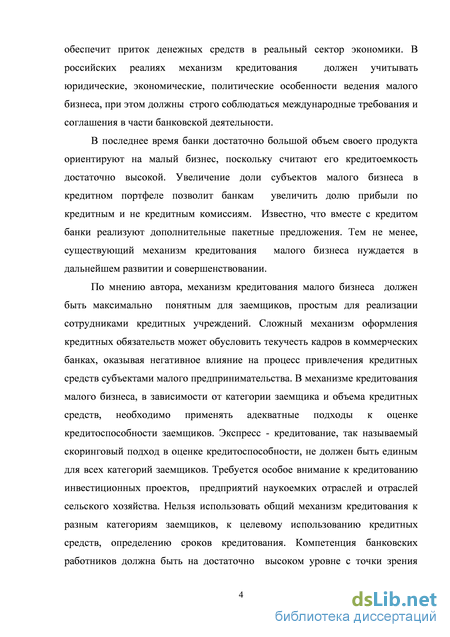 обеспечит приток денежных средств в реальный сектор экономики. В российских реалиях механизм кредитования должен учитывать юридические, экономические, политические особенности ведения малого бизнеса, при этом должны строго соблюдаться международные требования и соглашения в части банковской деятельности.

В последнее время банки достаточно большой объем своего продукта ориентируют на малый бизнес, поскольку считают его кредитоемкость достаточно высокой. Увеличение доли субъектов малого бизнеса в кредитном портфеле позволит банкам увеличить долю прибыли по кредитным и не кредитным комиссиям. Известно, что вместе с кредитом банки реализуют дополнительные пакетные предложения. Тем не менее, существующий механизм кредитования малого бизнеса нуждается в дальнейшем развитии и совершенствовании.

По мнению автора, механизм кредитования малого бизнеса должен быть максимально понятным для заемщиков, простым для реализации сотрудниками кредитных учреждений. Сложный механизм оформления кредитных обязательств может обусловить текучесть кадров в коммерческих банках, оказывая негативное влияние на процесс привлечения кредитных средств субъектами малого предпринимательства. В механизме кредитования малого бизнеса, в зависимости от категории заемщика и объема кредитных средств, необходимо применять адекватные подходы к оценке кредитоспособности заемщиков. Экспресс - кредитование, так называемый скоринговый подход в оценке кредитоспособности, не должен быть единым для всех категорий заемщиков. Требуется особое внимание к кредитованию инвестиционных проектов, предприятий наукоемких отраслей и отраслей сельского хозяйства. Нельзя использовать общий механизм кредитования к разным категориям заемщиков, к целевому использованию кредитных средств, определению сроков кредитования. Компетенция банковских работников должна быть на достаточно высоком уровне с точки зрения

4

dsLib.net
библиотека диссертаций